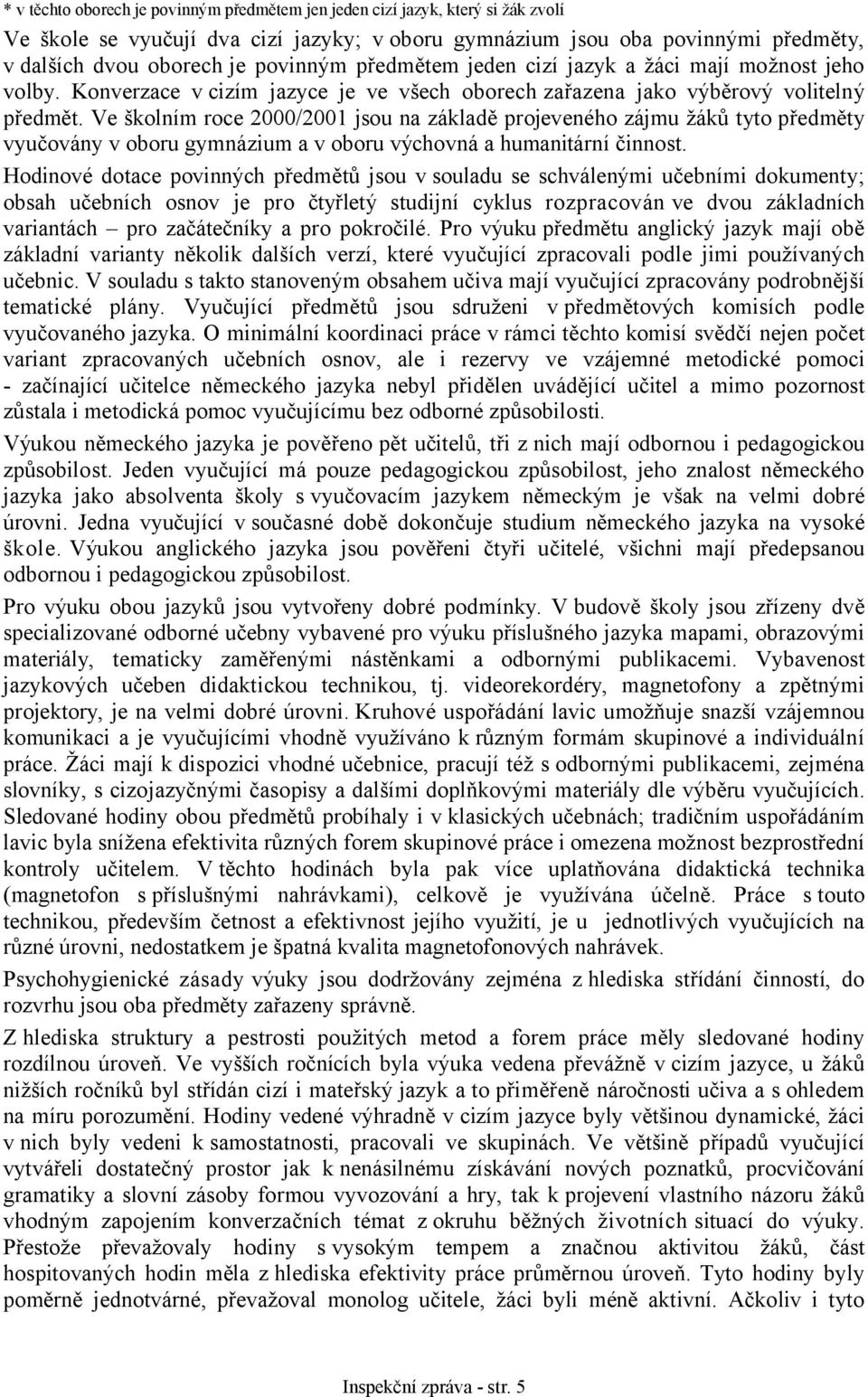 * v těchto oborech je povinným předmětem jen jeden cizí jazyk, který si žák zvolí

Ve škole se vyučují dva cizí jazyky; v oboru gymnázium jsou oba povinnými předměty, v dalších dvou oborech je povinným předmětem jeden cizí jazyk a žáci mají možnost jeho volby. Konverzace v cizím jazyce je ve všech oborech zařazena jako výběrový volitelný předmět. Ve školním roce 2000/2001 jsou na základě projeveného zájmu žáků tyto předměty vyučovány v oboru gymnázium a v oboru výchovná a humanitární činnost.

Hodinové dotace povinných předmětů jsou v souladu se schválenými učebními dokumenty; obsah učebních osnov je pro čtyřletý studijní cyklus rozpracován ve dvou základních variantách – pro začátečníky a pro pokročilé. Pro výuku předmětu anglický jazyk mají obě základní varianty několik dalších verzí, které vyučující zpracovali podle jimi používaných učebnic. V souladu s takto stanoveným obsahem učiva mají vyučující zpracovány podrobnější tematické plány. Vyučující předmětů jsou sdruženi v předmětových komisích podle vyučovaného jazyka. O minimální koordinaci práce v rámci těchto komisí svědčí nejen počet variant zpracovaných učebních osnov, ale i rezervy ve vzájemné metodické pomoci - začínající učitelce německého jazyka nebyl přidělen uvádějící učitel a mimo pozornost zůstala i metodická pomoc vyučujícímu bez odborné způsobilosti.

Výukou německého jazyka je pověřeno pět učitelů, tři z nich mají odbornou i pedagogickou způsobilost. Jeden vyučující má pouze pedagogickou způsobilost, jeho znalost německého jazyka jako absolventa školy s vyučovacím jazykem německým je však na velmi dobré úrovni. Jedna vyučující v současné době dokončuje studium německého jazyka na vysoké škole. Výukou anglického jazyka jsou pověřeni čtyři učitelé, všichni mají předepsanou odbornou i pedagogickou způsobilost.

Pro výuku obou jazyků jsou vytvořeny dobré podmínky. V budově školy jsou zřízeny dvě specializované odborné učebny vybavené pro výuku příslušného jazyka mapami, obrazovými materiály, tematicky zaměřenými nástěnkami a odbornými publikacemi. Vybavenost jazykových učeben didaktickou technikou, tj. videorekordéry, magnetofony a zpětnými projektory, je na velmi dobré úrovni. Kruhové uspořádání lavic umožňuje snazší vzájemnou komunikaci a je vyučujícími vhodně využíváno k různým formám skupinové a individuální práce. Žáci mají k dispozici vhodné učebnice, pracují též s odbornými publikacemi, zejména slovníky, s cizojazyčnými časopisy a dalšími doplňkovými materiály dle výběru vyučujících. Sledované hodiny obou předmětů probíhaly i v klasických učebnách; tradičním uspořádáním lavic byla snížena efektivita různých forem skupinové práce i omezena možnost bezprostřední kontroly učitelem. V těchto hodinách byla pak více uplatňována didaktická technika (magnetofon s příslušnými nahrávkami), celkově je využívána účelně. Práce s touto technikou, především četnost a efektivnost jejího využití, je u jednotlivých vyučujících na různé úrovni, nedostatkem je špatná kvalita magnetofonových nahrávek.

Psychohygienické zásady výuky jsou dodržovány zejména z hlediska střídání činností, do rozvrhu jsou oba předměty zařazeny správně.

Z hlediska struktury a pestrosti použitých metod a forem práce měly sledované hodiny rozdílnou úroveň. Ve vyšších ročnících byla výuka vedena převážně v cizím jazyce, u žáků nižších ročníků byl střídán cizí i mateřský jazyk a to přiměřeně náročnosti učiva a s ohledem na míru porozumění. Hodiny vedené výhradně v cizím jazyce byly většinou dynamické, žáci v nich byly vedeni k samostatnosti, pracovali ve skupinách. Ve většině případů vyučující vytvářeli dostatečný prostor jak k nenásilnému získávání nových poznatků, procvičování gramatiky a slovní zásoby formou vyvozování a hry, tak k projevení vlastního názoru žáků vhodným zapojením konverzačních témat z okruhu běžných životních situací do výuky. Přestože převažovaly hodiny s vysokým tempem a značnou aktivitou žáků, část hospitovaných hodin měla z hlediska efektivity práce průměrnou úroveň. Tyto hodiny byly poměrně jednotvárné, převažoval monolog učitele, žáci byli méně aktivní. Ačkoliv i tyto

Inspekční zpráva - str. 5